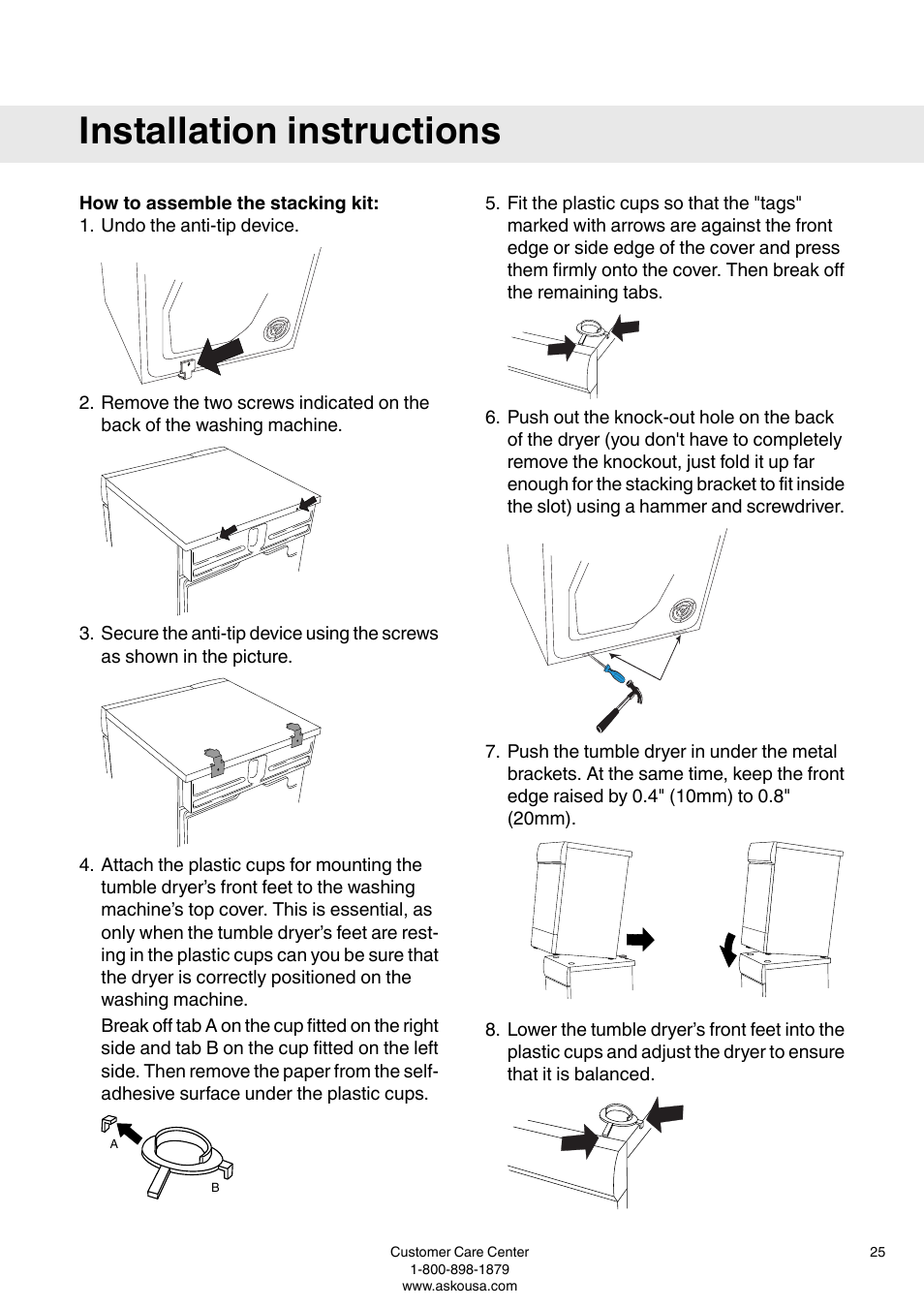 Installation instructions

How to assemble the stacking kit:
1. Undo the anti-tip device.

2. Remove the two screws indicated on the back of the washing machine.

3. Secure the anti-tip device using the screws as shown in the picture.

4. Attach the plastic cups for mounting the tumble dryer’s front feet to the washing machine’s top cover. This is essential, as only when the tumble dryer’s feet are resting in the plastic cups can you be sure that the dryer is correctly positioned on the washing machine.

Break off tab A on the cup fitted on the right side and tab B on the cup fitted on the left side. Then remove the paper from the self-adhesive surface under the plastic cups.

A
B

5. Fit the plastic cups so that the "tags" marked with arrows are against the front edge or side edge of the cover and press them firmly onto the cover. Then break off the remaining tabs.

6. Push out the knock-out hole on the back of the dryer (you don't have to completely remove the knockout, just fold it up far enough for the stacking bracket to fit inside the slot) using a hammer and screwdriver.

7. Push the tumble dryer in under the metal brackets. At the same time, keep the front edge raised by 0.4" (10mm) to 0.8" (20mm).

8. Lower the tumble dryer’s front feet into the plastic cups and adjust the dryer to ensure that it is balanced.

Customer Care Center
1-800-898-1879
www.askousa.com

25